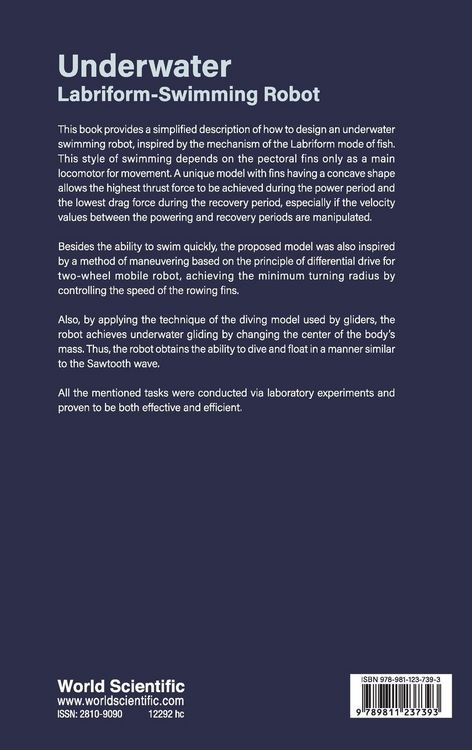 Underwater
Labriform-Swimming Robot

This book provides a simplified description of how to design an underwater swimming robot, inspired by the mechanism of the Labriform mode of fish. This style of swimming depends on the pectoral fins only as a main locomotor for movement. A unique model with fins having a concave shape allows the highest thrust force to be achieved during the power period and the lowest drag force during the recovery period, especially if the velocity values between the powering and recovery periods are manipulated.

Besides the ability to swim quickly, the proposed model was also inspired by a method of maneuvering based on the principle of differential drive for two-wheel mobile robot, achieving the minimum turning radius by controlling the speed of the rowing fins.

Also, by applying the technique of the diving model used by gliders, the robot achieves underwater gliding by changing the center of the body's mass. Thus, the robot obtains the ability to dive and float in a manner similar to the Sawtooth wave.

All the mentioned tasks were conducted via laboratory experiments and proven to be both effective and efficient.

World Scientific
www.worldscientific.com
ISSN: 2810-9090 12292 hc

ISBN 978-981-123-739-3
9 789811 237393